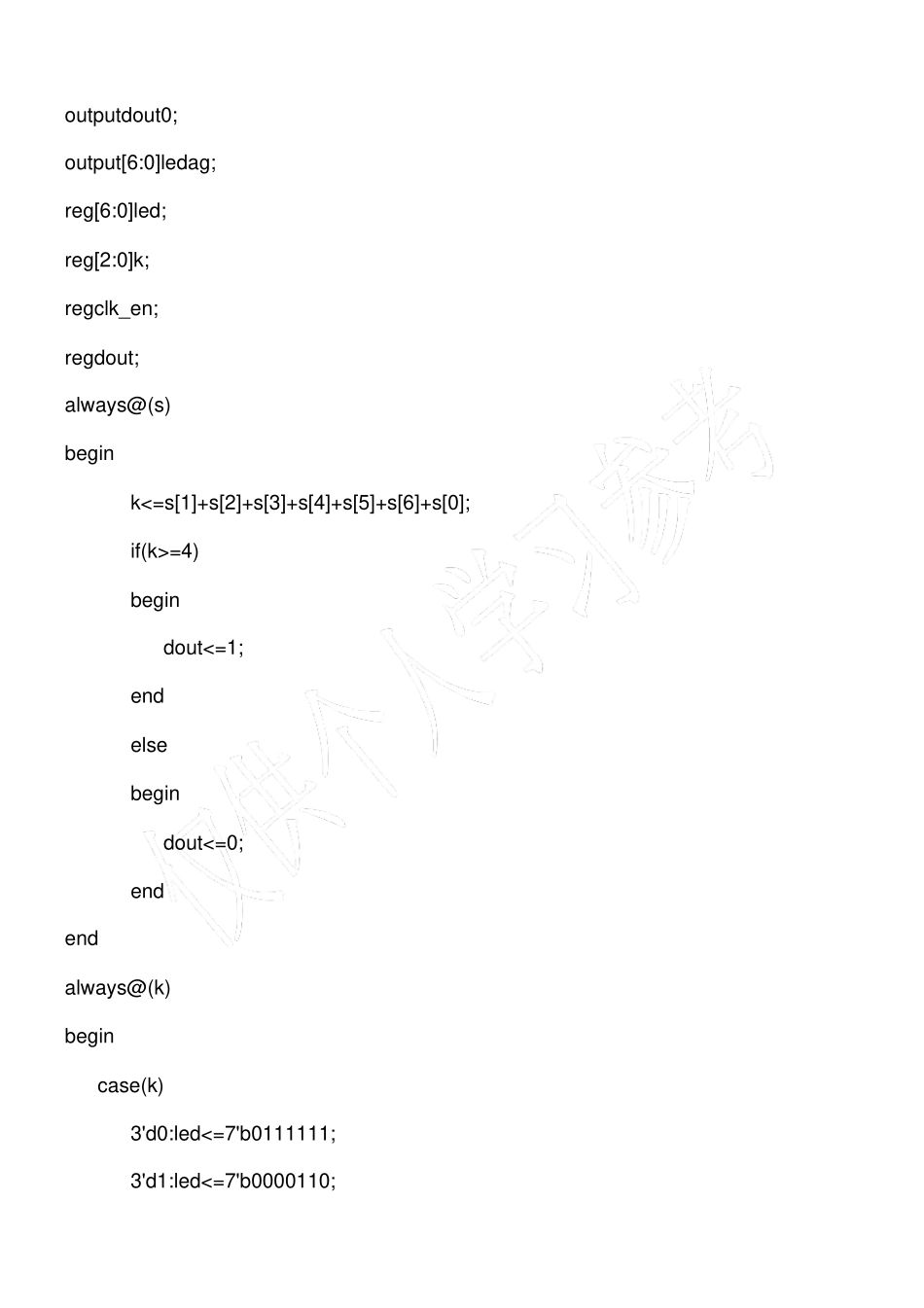 outputdout0;

output[6:0]ledag;

reg[6:0]led;

reg[2:0]k;

regclk_en;

regdout;

always@(s)

begin

k<=s[1]+s[2]+s[3]+s[4]+s[5]+s[6]+s[0];

if(k>=4)

begin

dout<=1;

end

else

begin

dout<=0;

end

end

always@(k)

begin

case(k)

3'd0:led<=7'b0111111;

3'd1:led<=7'b0000110;

仅供个人学习参考